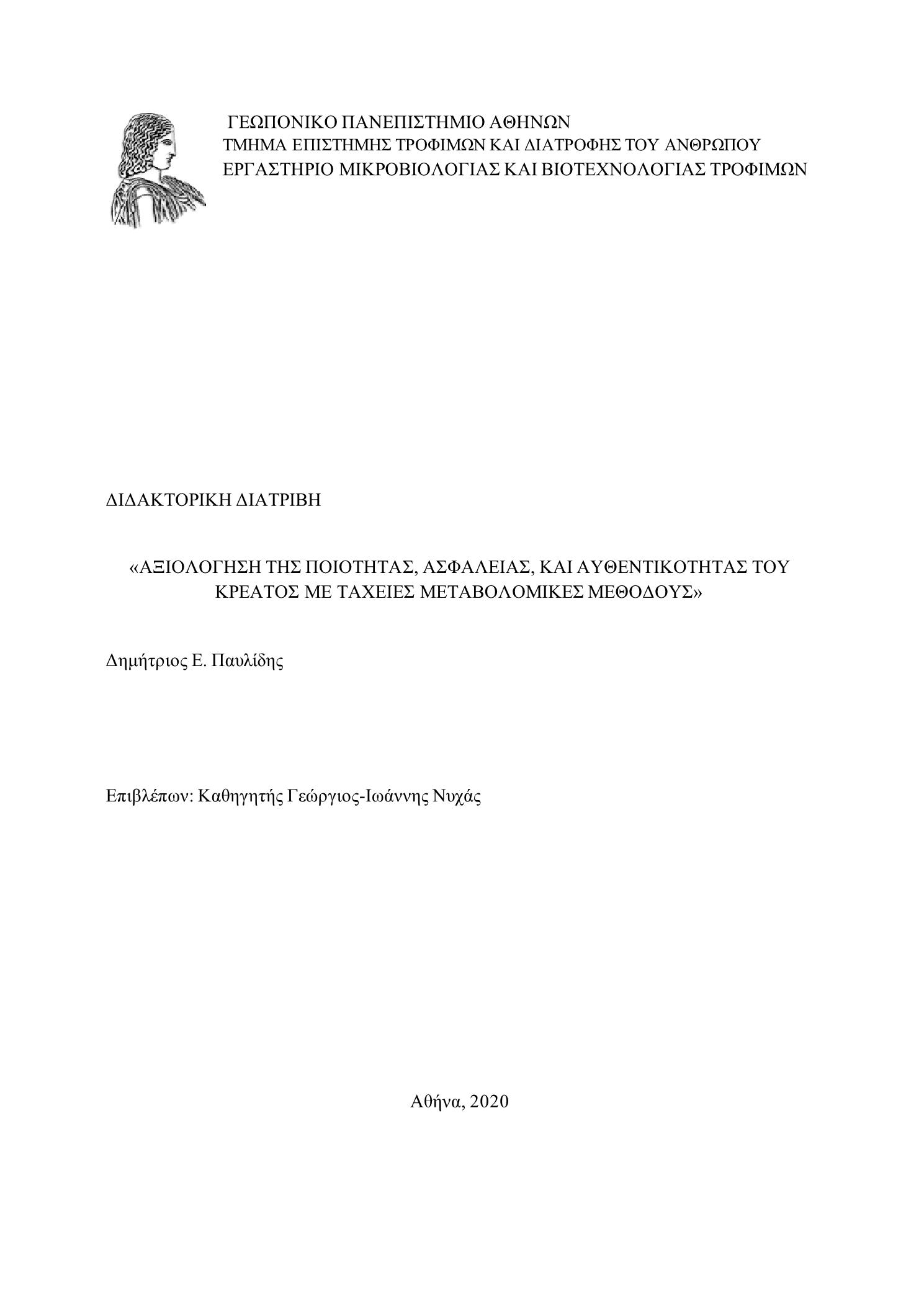 ΓΕΩΠΟΝΙΚΟ ΠΑΝΕΠΙΣΤΗΜΙΟ ΑΘΗΝΩΝ
ΤΜΗΜΑ ΕΠΙΣΤΗΜΗΣ ΤΡΟΦΙΜΩΝ ΚΑΙ ΔΙΑΤΡΟΦΗΣ ΤΟΥ ΑΝΘΡΩΠΟΥ
ΕΡΓΑΣΤΗΡΙΟ ΜΙΚΡΟΒΙΟΛΟΓΙΑΣ ΚΑΙ ΒΙΟΤΕΧΝΟΛΟΓΙΑΣ ΤΡΟΦΙΜΩΝ

ΔΙΔΑΚΤΟΡΙΚΗ ΔΙΑΤΡΙΒΗ

«ΑΞΙΟΛΟΓΗΣΗ ΤΗΣ ΠΟΙΟΤΗΤΑΣ, ΑΣΦΑΛΕΙΑΣ, ΚΑΙ ΑΥΘΕΝΤΙΚΟΤΗΤΑΣ ΤΟΥ ΚΡΕΑΤΟΣ ΜΕ ΤΑΧΕΙΕΣ ΜΕΤΑΒΟΛΟΜΙΚΕΣ ΜΕΘΟΔΟΥΣ»

Δημήτριος Ε. Παυλίδης

Επιβλέπων: Καθηγητής Γεώργιος-Ιωάννης Νυχάς

Αθήνα, 2020